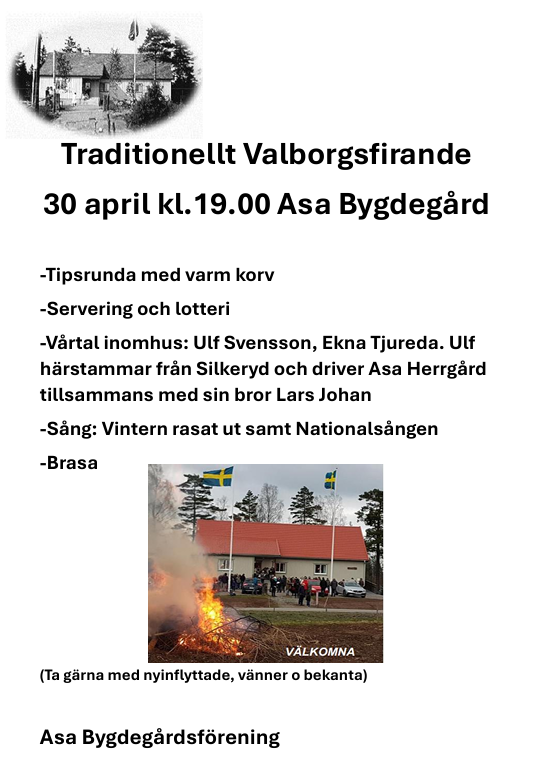 Traditionellt Valborgsfirande
30 april kl.19.00 Asa Bygdegård

-Tipsrunda med varm korv

-Servering och lotteri

-Vårtal inomhus: Ulf Svensson, Ekna Tjureda. Ulf härstammar från Silkeryd och driver Asa Herrgård tillsammans med sin bror Lars Johan

-Sång: Vintern rasat ut samt Nationalsången

-Brasa

VÄLKOMNA

(Ta gärna med nyinflyttade, vänner o bekanta)

Asa Bygdegårdsförening